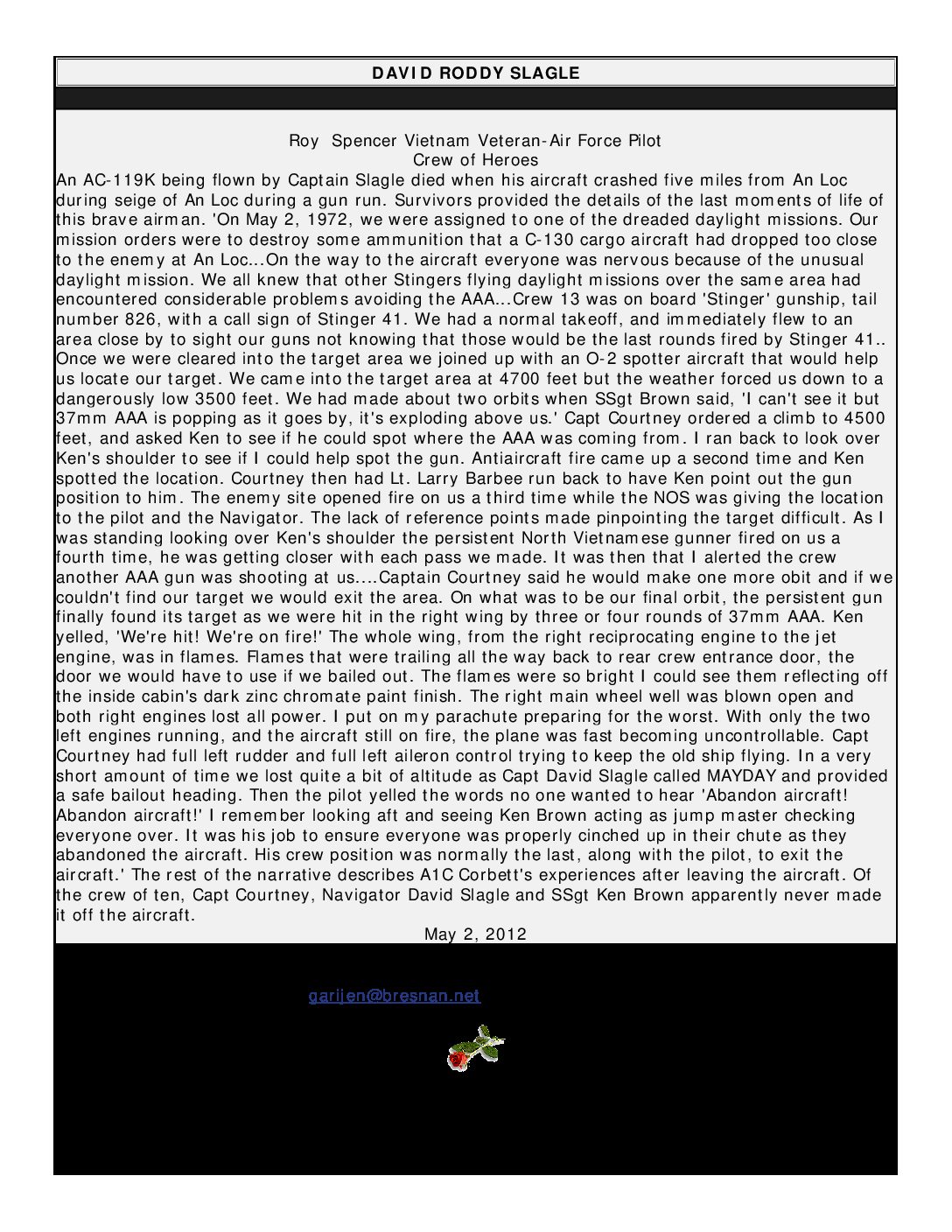 DAVID RODDY SLAGLE

Roy Spencer Vietnam Veteran-Air Force Pilot
Crew of Heroes

An AC-119K being flown by Captain Slagle died when his aircraft crashed five miles from An Loc during seige of An Loc during a gun run. Survivors provided the details of the last moments of life of this brave airman. 'On May 2, 1972, we were assigned to one of the dreaded daylight missions. Our mission orders were to destroy some ammunition that a C-130 cargo aircraft had dropped too close to the enemy at An Loc...On the way to the aircraft everyone was nervous because of the unusual daylight mission. We all knew that other Stingers flying daylight missions over the same area had encountered considerable problems avoiding the AAA...Crew 13 was on board 'Stinger' gunship, tail number 826, with a call sign of Stinger 41. We had a normal takeoff, and immediately flew to an area close by to sight our guns not knowing that those would be the last rounds fired by Stinger 41.. Once we were cleared into the target area we joined up with an O-2 spotter aircraft that would help us locate our target. We came into the target area at 4700 feet but the weather forced us down to a dangerously low 3500 feet. We had made about two orbits when SSgt Brown said, 'I can't see it but 37mm AAA is popping as it goes by, it's exploding above us.' Capt Courtney ordered a climb to 4500 feet, and asked Ken to see if he could spot where the AAA was coming from. I ran back to look over Ken's shoulder to see if I could help spot the gun. Antiaircraft fire came up a second time and Ken spotted the location. Courtney then had Lt. Larry Barbee run back to have Ken point out the gun position to him. The enemy site opened fire on us a third time while the NOS was giving the location to the pilot and the Navigator. The lack of reference points made pinpointing the target difficult. As I was standing looking over Ken's shoulder the persistent North Vietnamese gunner fired on us a fourth time, he was getting closer with each pass we made. It was then that I alerted the crew another AAA gun was shooting at us....Captain Courtney said he would make one more obit and if we couldn't find our target we would exit the area. On what was to be our final orbit, the persistent gun finally found its target as we were hit in the right wing by three or four rounds of 37mm AAA. Ken yelled, 'We're hit! We're on fire!' The whole wing, from the right reciprocating engine to the jet engine, was in flames. Flames that were trailing all the way back to rear crew entrance door, the door we would have to use if we bailed out. The flames were so bright I could see them reflecting off the inside cabin's dark zinc chromate paint finish. The right main wheel well was blown open and both right engines lost all power. I put on my parachute preparing for the worst. With only the two left engines running, and the aircraft still on fire, the plane was fast becoming uncontrollable. Capt Courtney had full left rudder and full left aileron control trying to keep the old ship flying. In a very short amount of time we lost quite a bit of altitude as Capt David Slagle called MAYDAY and provided a safe bailout heading. Then the pilot yelled the words no one wanted to hear 'Abandon aircraft! Abandon aircraft!' I remember looking aft and seeing Ken Brown acting as jump master checking everyone over. It was his job to ensure everyone was properly cinched up in their chute as they abandoned the aircraft. His crew position was normally the last, along with the pilot, to exit the aircraft.' The rest of the narrative describes A1C Corbett's experiences after leaving the aircraft. Of the crew of ten, Capt Courtney, Navigator David Slagle and SSgt Ken Brown apparently never made it off the aircraft.
May 2, 2012

garijen@bresnan.net